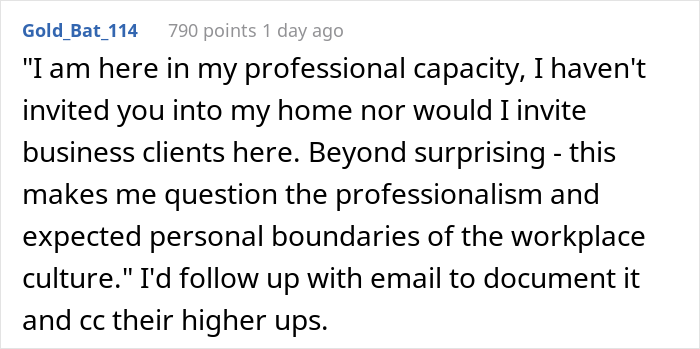 Gold_Bat_114 790 points 1 day ago

"I am here in my professional capacity, I haven't invited you into my home nor would I invite business clients here. Beyond surprising - this makes me question the professionalism and expected personal boundaries of the workplace culture." I'd follow up with email to document it and cc their higher ups.